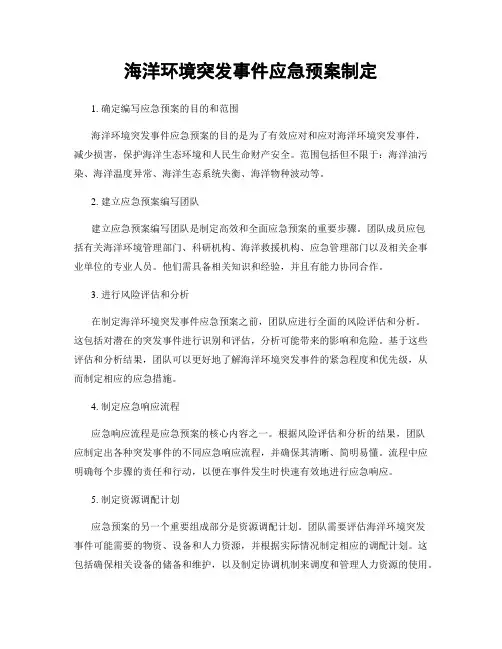 海洋环境突发事件应急预案制定

1. 确定编写应急预案的目的和范围

海洋环境突发事件应急预案的目的是为了有效应对和应对海洋环境突发事件，减少损害，保护海洋生态环境和人民生命财产安全。范围包括但不限于：海洋油污染、海洋温度异常、海洋生态系统失衡、海洋物种波动等。

2. 建立应急预案编写团队

建立应急预案编写团队是制定高效和全面应急预案的重要步骤。团队成员应包括有关海洋环境管理部门、科研机构、海洋救援机构、应急管理部门以及相关企事业单位的专业人员。他们需具备相关知识和经验，并且有能力协同合作。

3. 进行风险评估和分析

在制定海洋环境突发事件应急预案之前，团队应进行全面的风险评估和分析。这包括对潜在的突发事件进行识别和评估，分析可能带来的影响和危险。基于这些评估和分析结果，团队可以更好地了解海洋环境突发事件的紧急程度和优先级，从而制定相应的应急措施。

4. 制定应急响应流程

应急响应流程是应急预案的核心内容之一。根据风险评估和分析的结果，团队应制定出各种突发事件的不同应急响应流程，并确保其清晰、简明易懂。流程中应明确每个步骤的责任和行动，以便在事件发生时快速有效地进行应急响应。

5. 制定资源调配计划

应急预案的另一个重要组成部分是资源调配计划。团队需要评估海洋环境突发事件可能需要的物资、设备和人力资源，并根据实际情况制定相应的调配计划。这包括确保相关设备的储备和维护，以及制定协调机制来调度和管理人力资源的使用。